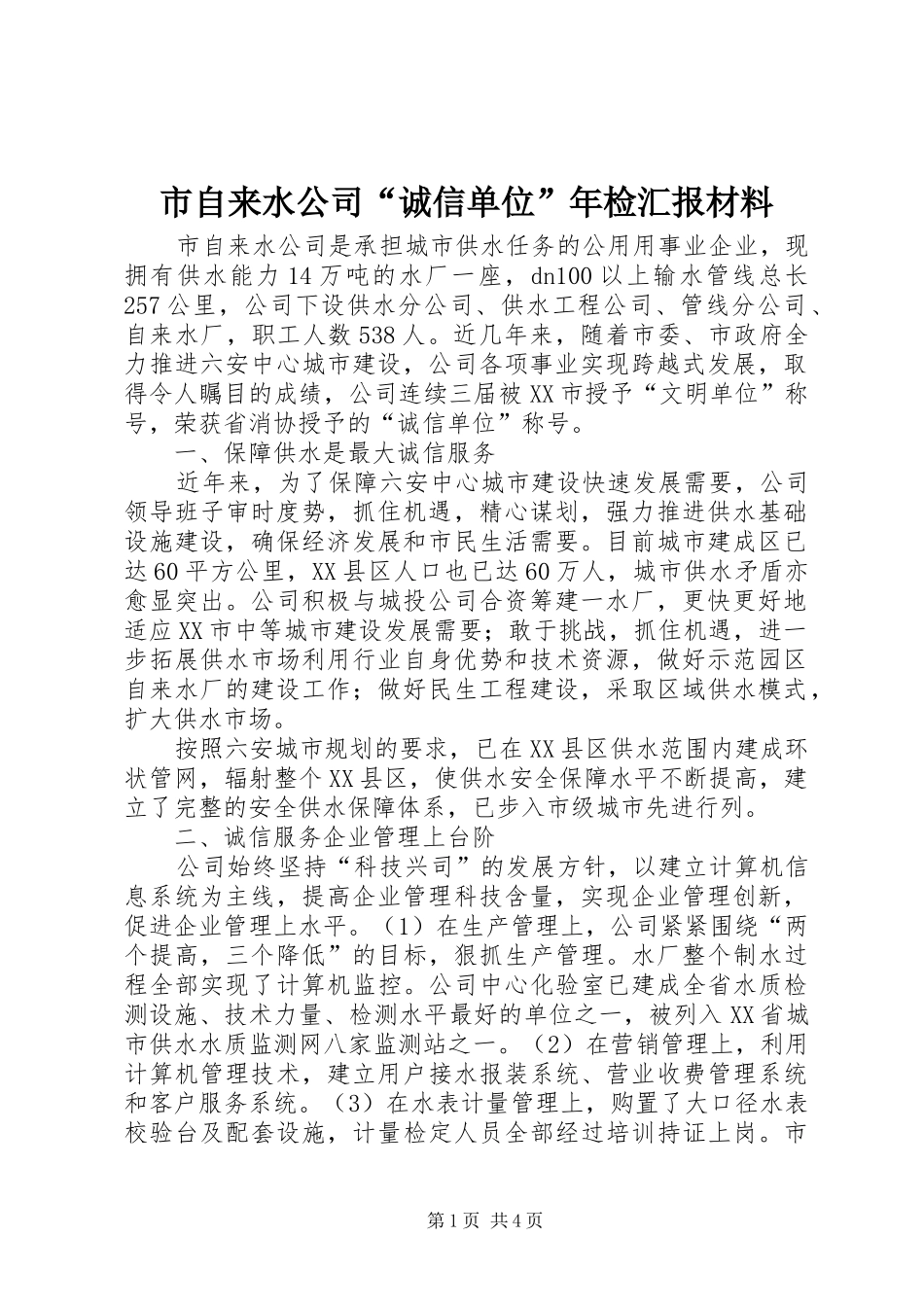 市自来水公司“诚信单位”年检汇报材料

市自来水公司是承担城市供水任务的公用用事业企业，现拥有供水能力14万吨的水厂一座，dn100以上输水管线总长257公里，公司下设供水分公司、供水工程公司、管线分公司、自来水厂，职工人数538人。近几年来，随着市委、市政府全力推进六安中心城市建设，公司各项事业实现跨越式发展，取得令人瞩目的成绩，公司连续三届被XX市授予“文明单位”称号，荣获省消协授予的“诚信单位”称号。

一、保障供水是最大诚信服务

近年来，为了保障六安中心城市建设快速发展需要，公司领导班子审时度势，抓住机遇，精心谋划，强力推进供水基础设施建设，确保经济发展和市民生活需要。目前城市建成区已达60平方公里，XX县区人口也已达60万人，城市供水矛盾亦愈显突出。公司积极与城投公司合资筹建一水厂，更快更好地适应XX市中等城市建设发展需要；敢于挑战，抓住机遇，进一步拓展供水市场利用行业自身优势和技术资源，做好示范园区自来水厂的建设工作；做好民生工程建设，采取区域供水模式，扩大供水市场。

按照六安城市规划的要求，已在XX县区供水范围内建成环状管网，辐射整个XX县区，使供水安全保障水平不断提高，建立了完整的安全供水保障体系，已步入市级城市先进行列。

二、诚信服务企业管理上台阶

公司始终坚持“科技兴司”的发展方针，以建立计算机信息系统为主线，提高企业管理科技含量，实现企业管理创新，促进企业管理上水平。（1）在生产管理上，公司紧紧围绕“两个提高，三个降低”的目标，狠抓生产管理。水厂整个制水过程全部实现了计算机监控。公司中心化验室已建成全省水质检测设施、技术力量、检测水平最好的单位之一，被列入XX省城市供水水质监测网八家监测站之一。（2）在营销管理上，利用计算机管理技术，建立用户接水报装系统、营业收费管理系统和客户服务系统。（3）在水表计量管理上，购置了大口径水表校验台及配套设施，计量检定人员全部经过培训持证上岗。市

第1页 共4页